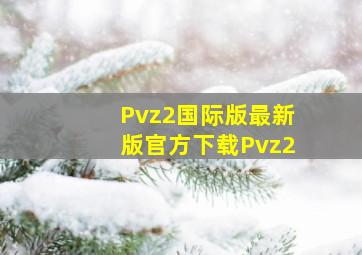 Pvz2国际版最新版官方下载Pvz2